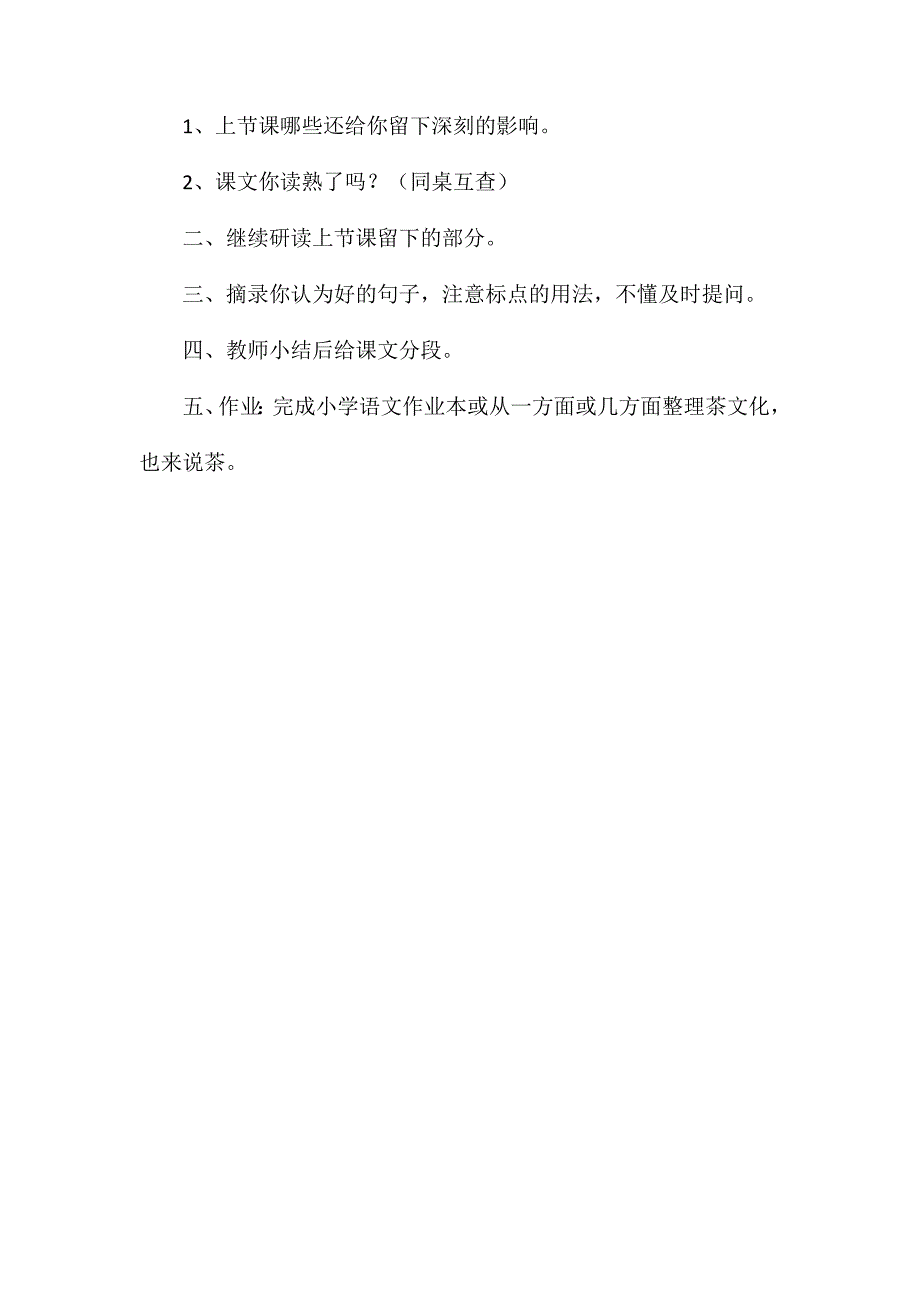 1、上节课哪些还给你留下深刻的影响。

2、课文你读熟了吗？（同桌互查）

二、继续研读上节课留下的部分。

三、摘录你认为好的句子，注意标点的用法，不懂及时提问。

四、教师小结后给课文分段。

五、作业：完成小学语文作业本或从一方面或几方面整理茶文化，也来说茶。